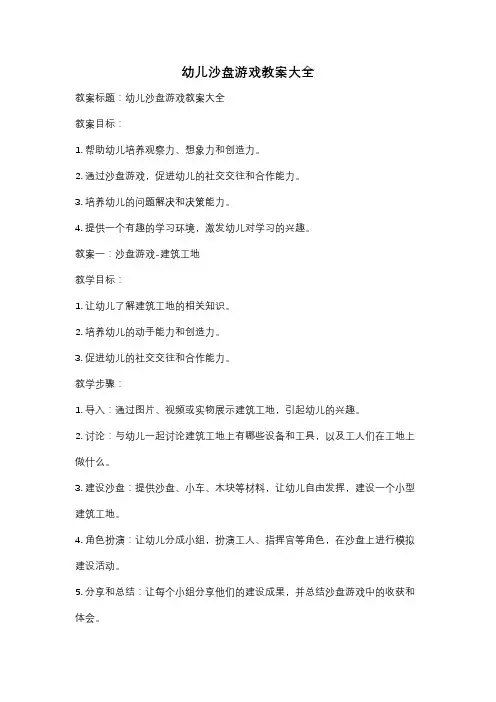 幼儿沙盘游戏教案大全

教案标题：幼儿沙盘游戏教案大全

教案目标：

1. 帮助幼儿培养观察力、想象力和创造力。

2. 通过沙盘游戏，促进幼儿的社交交往和合作能力。

3. 培养幼儿的问题解决和决策能力。

4. 提供一个有趣的学习环境，激发幼儿对学习的兴趣。

教案一：沙盘游戏-建筑工地

教学目标：

1. 让幼儿了解建筑工地的相关知识。

2. 培养幼儿的动手能力和创造力。

3. 促进幼儿的社交交往和合作能力。

教学步骤：

1. 导入：通过图片、视频或实物展示建筑工地，引起幼儿的兴趣。

2. 讨论：与幼儿一起讨论建筑工地上有哪些设备和工具，以及工人们在工地上做什么。

3. 建设沙盘：提供沙盘、小车、木块等材料，让幼儿自由发挥，建设一个小型建筑工地。

4. 角色扮演：让幼儿分成小组，扮演工人、指挥官等角色，在沙盘上进行模拟建设活动。

5. 分享和总结：让每个小组分享他们的建设成果，并总结沙盘游戏中的收获和体会。